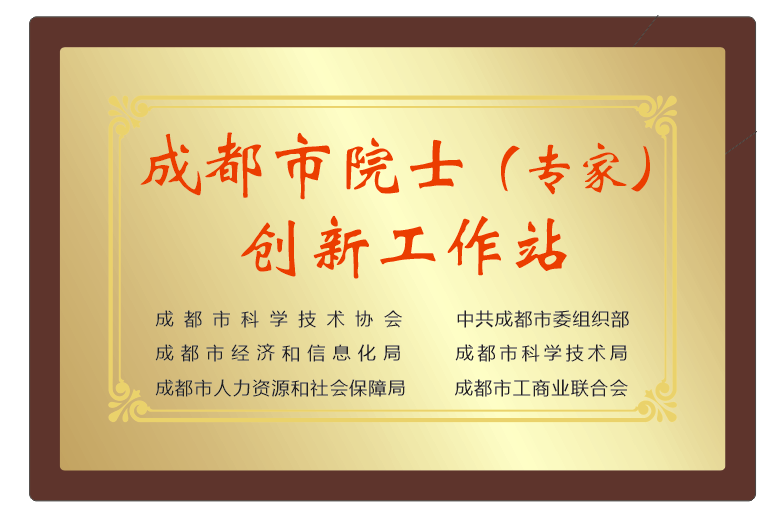 成都市院士（专家）
创新工作站

成都市科学技术协会
成都市经济和信息化局
成都市人力资源和社会保障局

中共成都市委组织部
成都市科学技术局
成都市工商业联合会